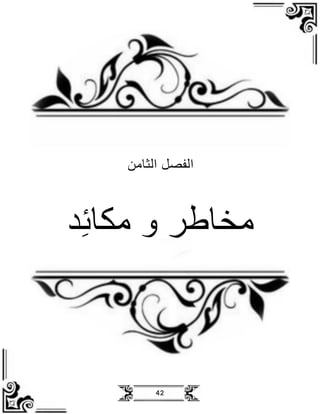 الفصل الثامن

مخاطر و مكائِد

42